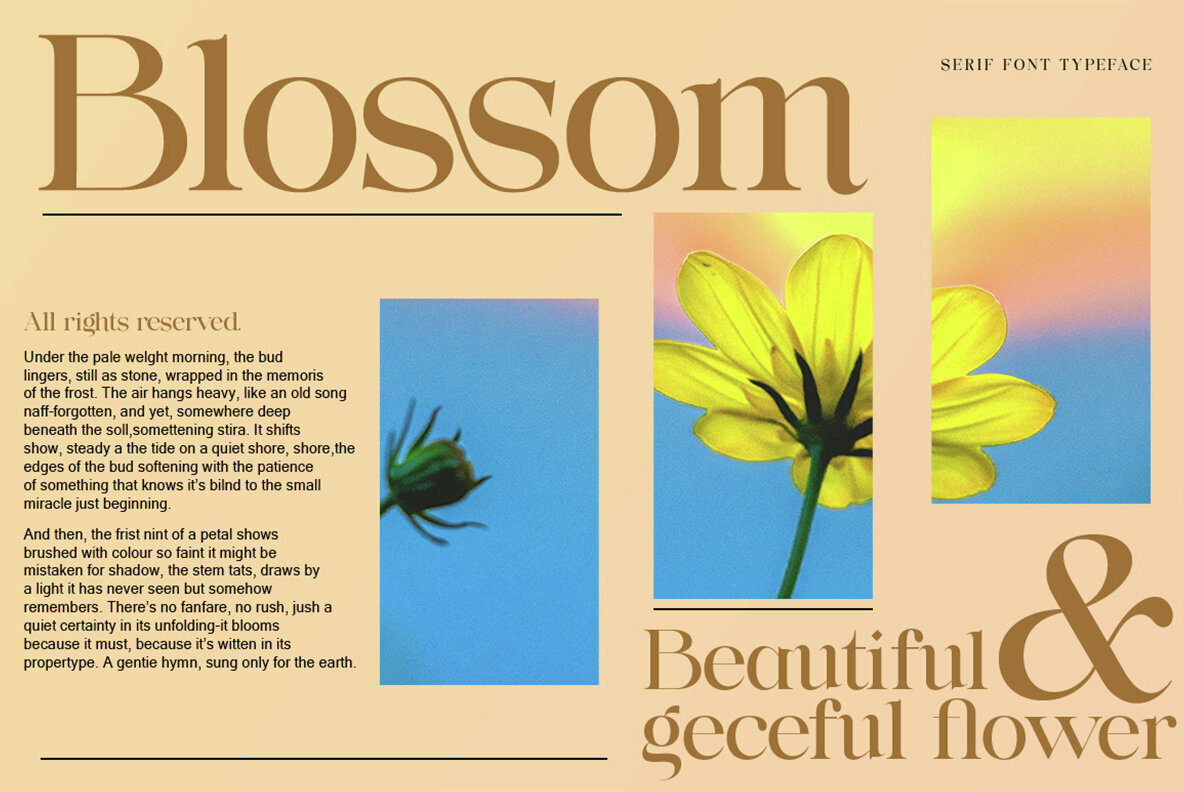 Blossom

SERIF FONT TYPEFACE

All rights reserved.

Under the pale welght morning, the bud lingers, still as stone, wrapped in the memoris of the frost. The air hangs heavy, like an old song naff-forgotten, and yet, somewhere deep beneath the soll,somettening stira. It shifts show, steady a the tide on a quiet shore, shore,the edges of the bud softening with the patience of something that knows it's bilnd to the small miracle just beginning.

And then, the frist nint of a petal shows brushed with colour so faint it might be mistaken for shadow, the stem tats, draws by a light it has never seen but somehow remembers. There's no fanfare, no rush, jush a quiet certainty in its unfolding-it blooms because it must, because it's witten in its propertype. A gentie hymn, sung only for the earth.

Beautiful &
geceful flower